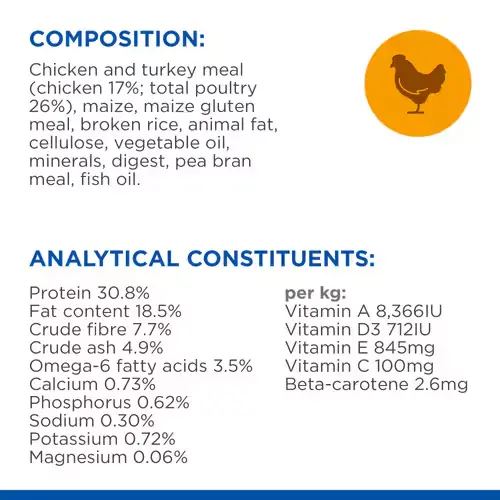 COMPOSITION:

Chicken and turkey meal (chicken 17%; total poultry 26%), maize, maize gluten meal, broken rice, animal fat, cellulose, vegetable oil, minerals, digest, pea bran meal, fish oil.

ANALYTICAL CONSTITUENTS:

Protein 30.8%
Fat content 18.5%
Crude fibre 7.7%
Crude ash 4.9%
Omega-6 fatty acids 3.5%
Calcium 0.73%
Phosphorus 0.62%
Sodium 0.30%
Potassium 0.72%
Magnesium 0.06%

per kg:
Vitamin A 8,366IU
Vitamin D3 712IU
Vitamin E 845mg
Vitamin C 100mg
Beta-carotene 2.6mg